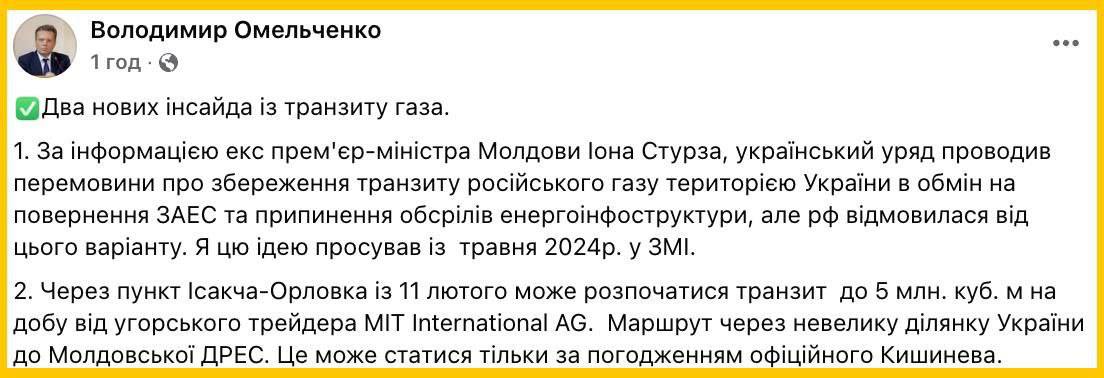 Володимир Омельченко
1 год ·

✅Два нових інсайда із транзиту газа.

1. За інформацією екс прем'єр-міністра Молдови Іона Стурза, український уряд проводив перемовини про збереження транзиту російського газу територією України в обмін на повернення ЗАЕС та припинення обсрілів енергоінфоструктури, але рф відмовилася від цього варіанту. Я цю ідею просував із травня 2024р. у ЗМІ.

2. Через пункт Ісакча-Орловка із 11 лютого може розпочатися транзит до 5 млн. куб. м на добу від угорського трейдера MIT International AG. Маршрут через невелику ділянку України до Молдовської ДРЕС. Це може статися тільки за погодженням офіційного Кишинева.